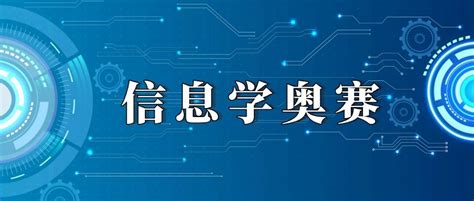 信息学奥赛